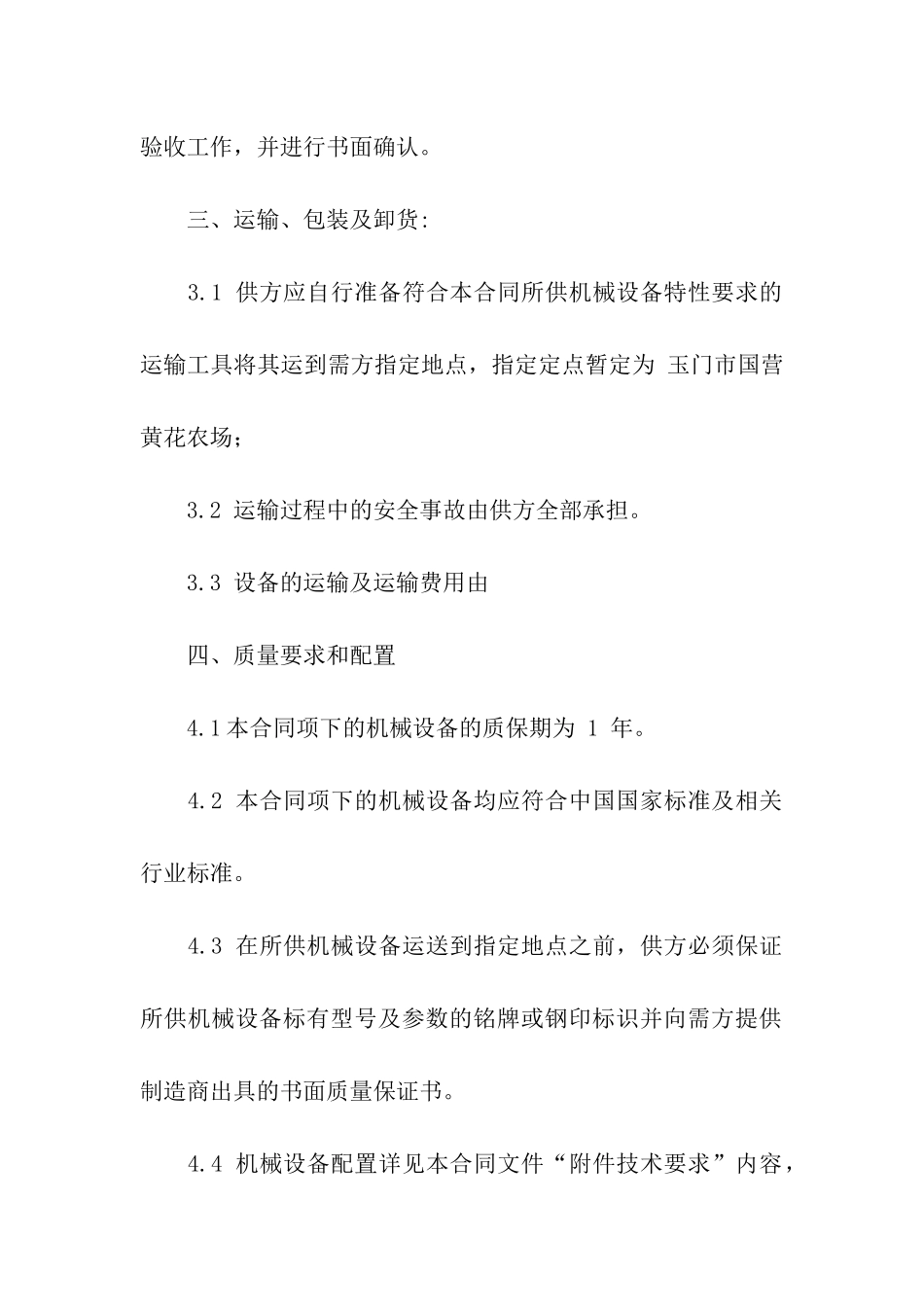 验收工作，并进行书面确认。

三、运输、包装及卸货:

3.1 供方应自行准备符合本合同所供机械设备特性要求的运输工具将其运到需方指定地点，指定定点暂定为 玉门市国营黄花农场;

3.2 运输过程中的安全事故由供方全部承担。

3.3 设备的运输及运输费用由

四、质量要求和配置

4.1本合同项下的机械设备的质保期为 1 年。

4.2 本合同项下的机械设备均应符合中国国家标准及相关行业标准。

4.3 在所供机械设备运送到指定地点之前，供方必须保证所供机械设备标有型号及参数的铭牌或钢印标识并向需方提供制造商出具的书面质量保证书。

4.4 机械设备配置详见本合同文件“附件技术要求”内容，